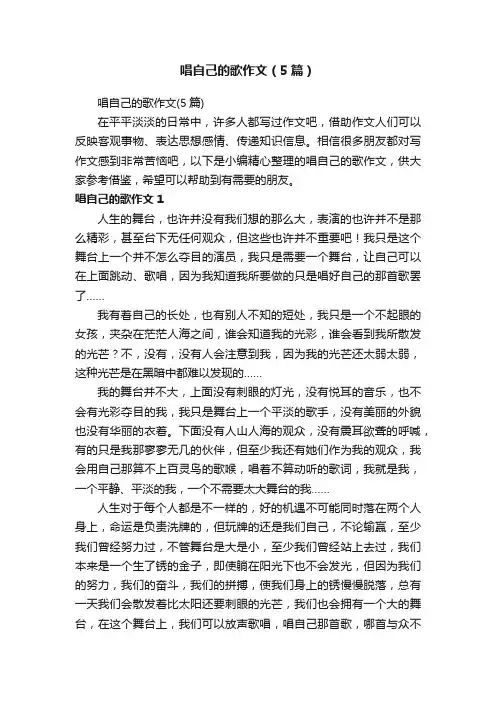 唱自己的歌作文（5篇）

唱自己的歌作文(5篇)

在平平淡淡的日常中，许多人都写过作文吧，借助作文人们可以反映客观事物、表达思想感情、传递知识信息。相信很多朋友都对写作文感到非常苦恼吧，以下是小编精心整理的唱自己的歌作文，供大家参考借鉴，希望可以帮助到有需要的朋友。

唱自己的歌作文1

人生的舞台，也许并没有我们想的那么大，表演的也许并不是那么精彩，甚至台下无任何观众，但这些也许并不重要吧！我只是这个舞台上一个并不怎么夺目的演员，我只是需要一个舞台，让自己可以在上面跳动、歌唱，因为我知道我所要做的只是唱好自己的那首歌罢了……

我有着自己的长处，也有别人不知的短处，我只是一个不起眼的女孩，夹杂在茫茫人海之间，谁会知道我的光彩，谁会看到我所散发的光芒？不，没有，没有人会注意到我，因为我的光芒还太弱太弱，这种光芒是在黑暗中都难以发现的……

我的舞台并不大，上面没有刺眼的灯光，没有悦耳的音乐，也不会有光彩夺目的我，我只是舞台上一个平淡的歌手，没有美丽的外貌也没有华丽的衣着。下面没有人山人海的观众，没有震耳欲聋的呼喊，有的只是我那寥寥无几的伙伴，但至少我还有她们作为我的观众，我会用自己那算不上百灵鸟的歌喉，唱着不算动听的歌词，我就是我，一个平静、平淡的我，一个不需要太大舞台的我……

人生对于每个人都是不一样的，好的机遇不可能同时落在两个人身上，命运是负责洗牌的，但玩牌的还是我们自己，不论输赢，至少我们曾经努力过，不管舞台是大是小，至少我们曾经站上去过，我们本来是一个生了锈的金子，即使躺在阳光下也不会发光，但因为我们的努力，我们的奋斗，我们的拼搏，使我们身上的锈慢慢脱落，总有一天我们会散发着比太阳还要刺眼的光芒，我们也会拥有一个大的舞台，在这个舞台上，我们可以放声歌唱，唱自己那首歌，哪首与众不